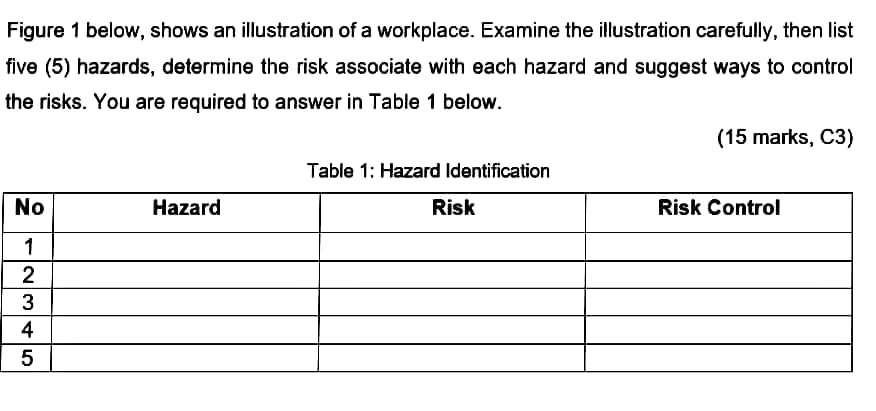 Figure 1 below, shows an illustration of a workplace. Examine the illustration carefully, then list five (5) hazards, determine the risk associate with each hazard and suggest ways to control the risks. You are required to answer in Table 1 below.

(15 marks, C3)

Table 1: Hazard Identification

| No | Hazard | Risk | Risk Control |
|---|---|---|---|
| 1 | | | |
| 2 | | | |
| 3 | | | |
| 4 | | | |
| 5 | | | |